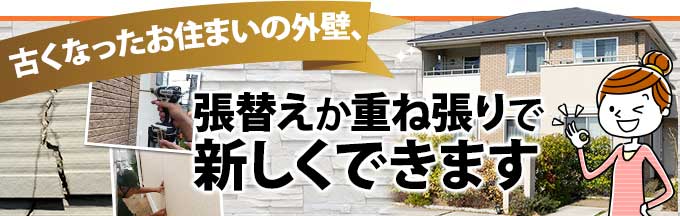 古くなったお住まいの外壁、

張替えか重ね張りで
新しくできます